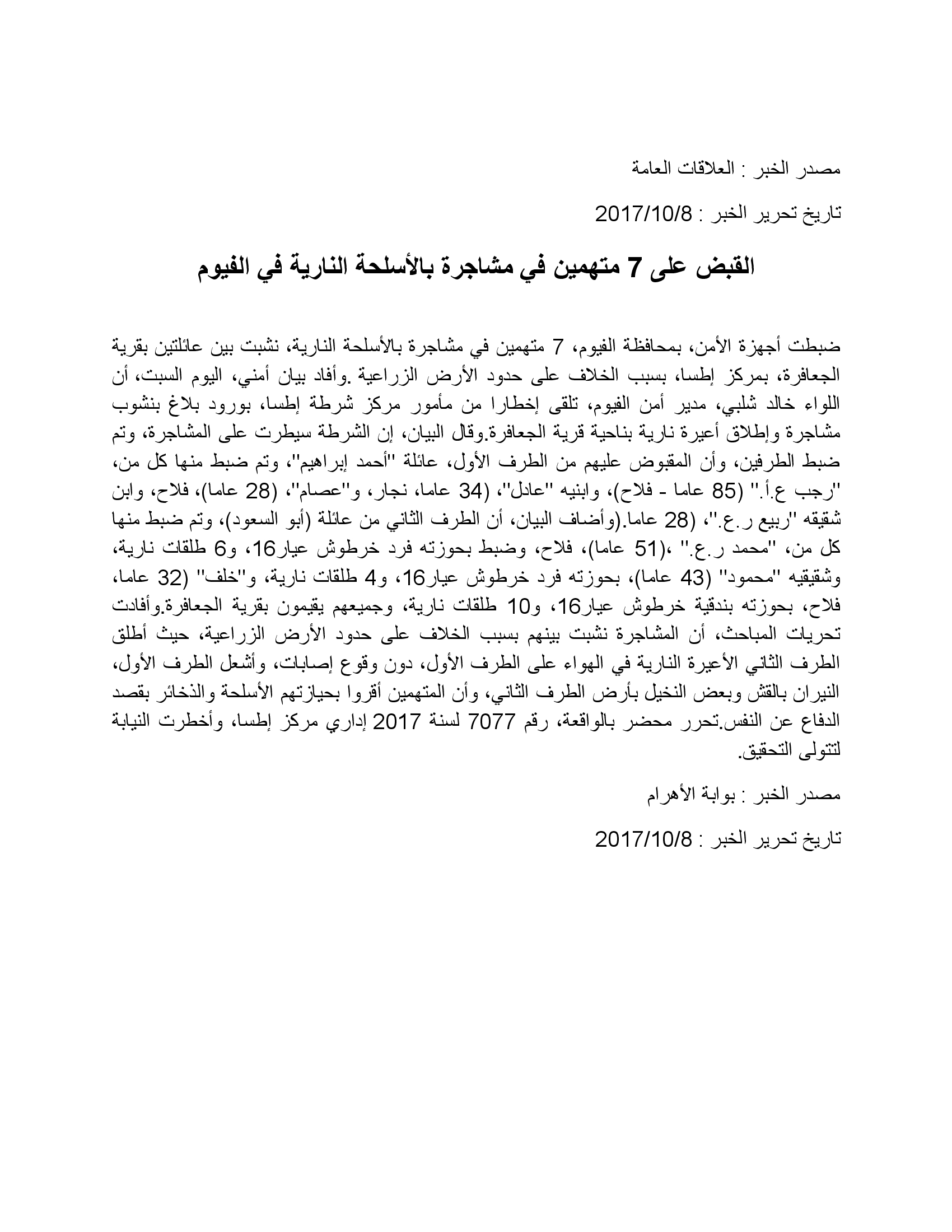 مصدر الخبر : العلاقات العامة

تاريخ تحرير الخبر : 2017/10/8

القبض على 7 متهمين في مشاجرة بالأسلحة النارية في الفيوم

ضبطت أجهزة الأمن، بمحافظة الفيوم، 7 متهمين في مشاجرة بالأسلحة النارية، نشبت بين عائلتين بقرية الجعافرة، بمركز إطسا، بسبب الخلاف على حدود الأرض الزراعية .وأفاد بيان أمني، اليوم السبت، أن اللواء خالد شلبي، مدير أمن الفيوم، تلقى إخطارا من مأمور مركز شرطة إطسا، بورود بلاغ بنشوب مشاجرة وإطلاق أعيرة نارية بناحية قرية الجعافرة.وقال البيان، إن الشرطة سيطرت على المشاجرة، وتم ضبط الطرفين، وأن المقبوض عليهم من الطرف الأول، عائلة "أحمد إبراهيم"، وتم ضبط منها كل من، "رجب ع.أ." (85 عاما - فلاح)، وابنيه "عادل"، (34 عاما، نجار، و"عصام"، (28 عاما)، فلاح، وابن شقيقه "ربيع ر.ع."، (28 عاما.(وأضاف البيان، أن الطرف الثاني من عائلة (أبو السعود)، وتم ضبط منها كل من، "محمد ر.ع." ،(51 عاما)، فلاح، وضبط بحوزته فرد خرطوش عيار16، و6 طلقات نارية، وشقيقيه "محمود" (43 عاما)، بحوزته فرد خرطوش عيار16، و4 طلقات نارية، و"خلف" (32 عاما، فلاح، بحوزته بندقية خرطوش عيار16، و10 طلقات نارية، وجميعهم يقيمون بقرية الجعافرة.وأفادت تحريات المباحث، أن المشاجرة نشبت بينهم بسبب الخلاف على حدود الأرض الزراعية، حيث أطلق الطرف الثاني الأعيرة النارية في الهواء على الطرف الأول، دون وقوع إصابات، وأشعل الطرف الأول، النيران بالقش وبعض النخيل بأرض الطرف الثاني، وأن المتهمين أقروا بحيازتهم الأسلحة والذخائر بقصد الدفاع عن النفس.تحرر محضر بالواقعة، رقم 7077 لسنة 2017 إداري مركز إطسا، وأخطرت النيابة لتتولى التحقيق.

مصدر الخبر : بوابة الأهرام

تاريخ تحرير الخبر : 2017/10/8